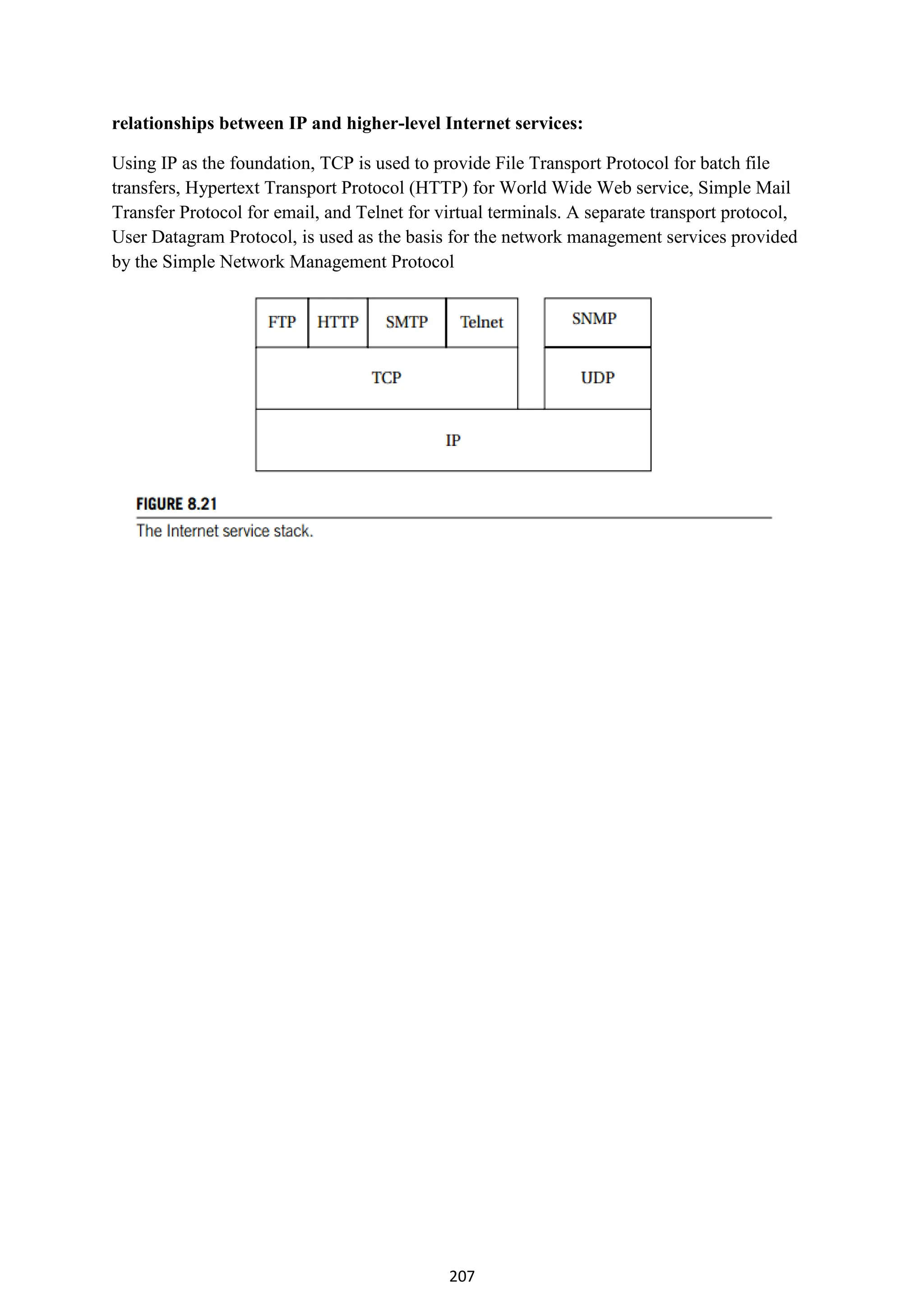 relationships between IP and higher-level Internet services:

Using IP as the foundation, TCP is used to provide File Transport Protocol for batch file transfers, Hypertext Transport Protocol (HTTP) for World Wide Web service, Simple Mail Transfer Protocol for email, and Telnet for virtual terminals. A separate transport protocol, User Datagram Protocol, is used as the basis for the network management services provided by the Simple Network Management Protocol

FTP HTTP SMTP Telnet SNMP
TCP UDP
IP

FIGURE 8.21
The Internet service stack.

207